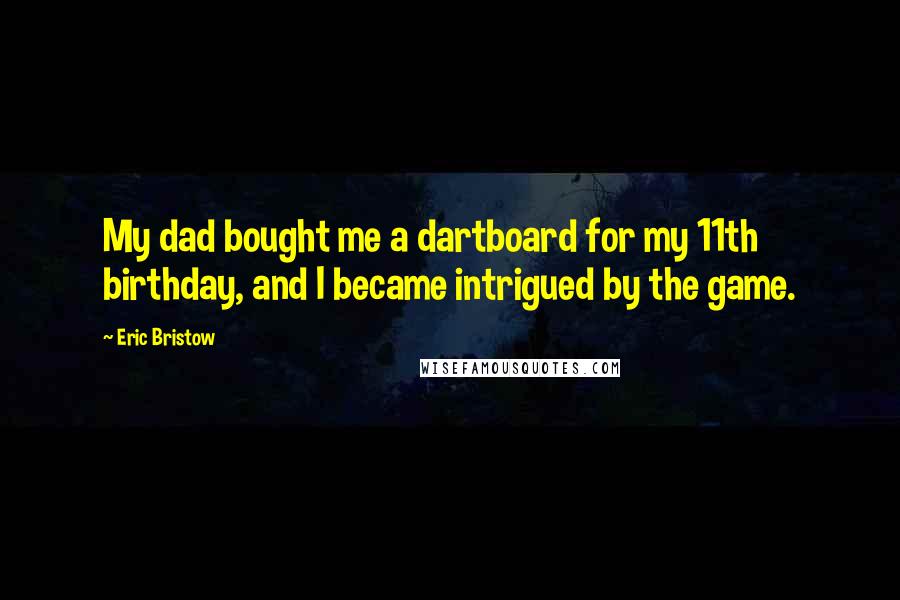 My dad bought me a dartboard for my 11th birthday, and I became intrigued by the game.

~ Eric Bristow

WISEFAMOUSQUOTES.COM